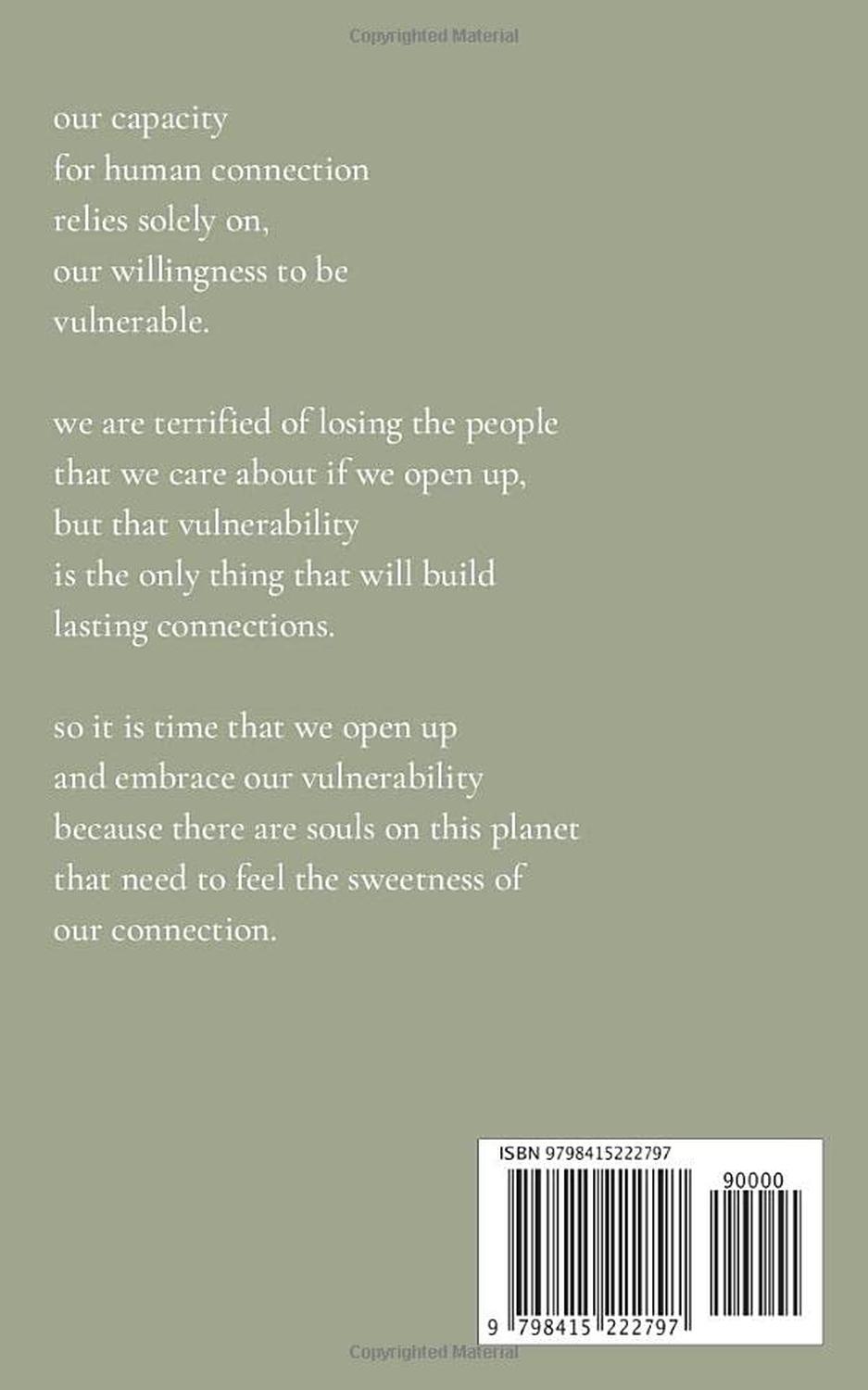 Copyrighted Material

our capacity
for human connection
relies solely on,
our willingness to be
vulnerable.

we are terrified of losing the people
that we care about if we open up,
but that vulnerability
is the only thing that will build
lasting connections.

so it is time that we open up
and embrace our vulnerability
because there are souls on this planet
that need to feel the sweetness of
our connection.

ISBN 9798415222797

90000

9 798415 222797

Copyrighted Material